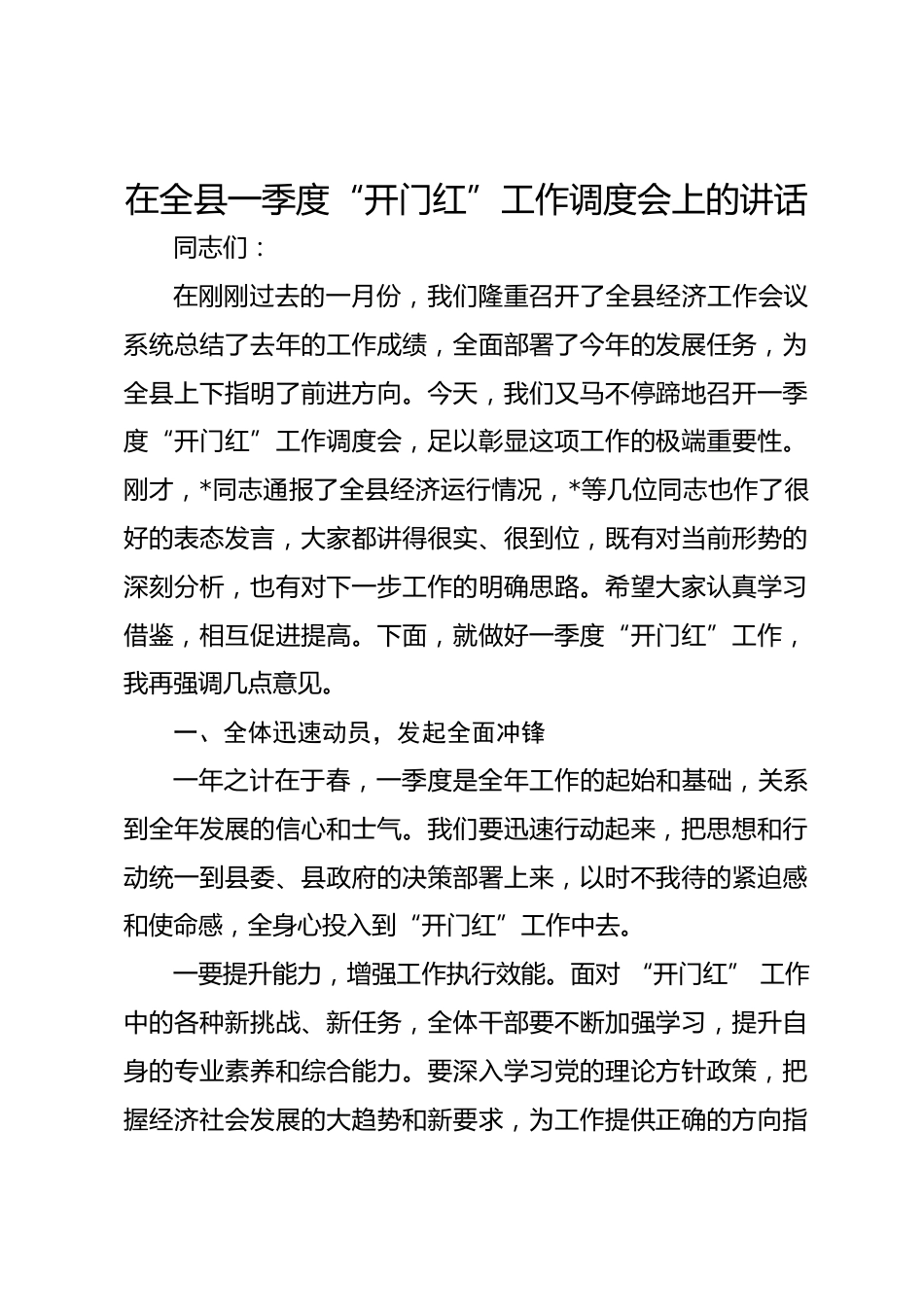 在全县一季度“开门红”工作调度会上的讲话

同志们：

在刚刚过去的一月份，我们隆重召开了全县经济工作会议系统总结了去年的工作成绩，全面部署了今年的发展任务，为全县上下指明了前进方向。今天，我们又马不停蹄地召开一季度“开门红”工作调度会，足以彰显这项工作的极端重要性。刚才，*同志通报了全县经济运行情况，*等几位同志也作了很好的表态发言，大家都讲得很实、很到位，既有对当前形势的深刻分析，也有对下一步工作的明确思路。希望大家认真学习借鉴，相互促进提高。下面，就做好一季度“开门红”工作，我再强调几点意见。

一、全体迅速动员，发起全面冲锋

一年之计在于春，一季度是全年工作的起始和基础，关系到全年发展的信心和士气。我们要迅速行动起来，把思想和行动统一到县委、县政府的决策部署上来，以时不我待的紧迫感和使命感，全身心投入到“开门红”工作中去。

一要提升能力，增强工作执行效能。面对“开门红”工作中的各种新挑战、新任务，全体干部要不断加强学习，提升自身的专业素养和综合能力。要深入学习党的理论方针政策，把握经济社会发展的大趋势和新要求，为工作提供正确的方向指